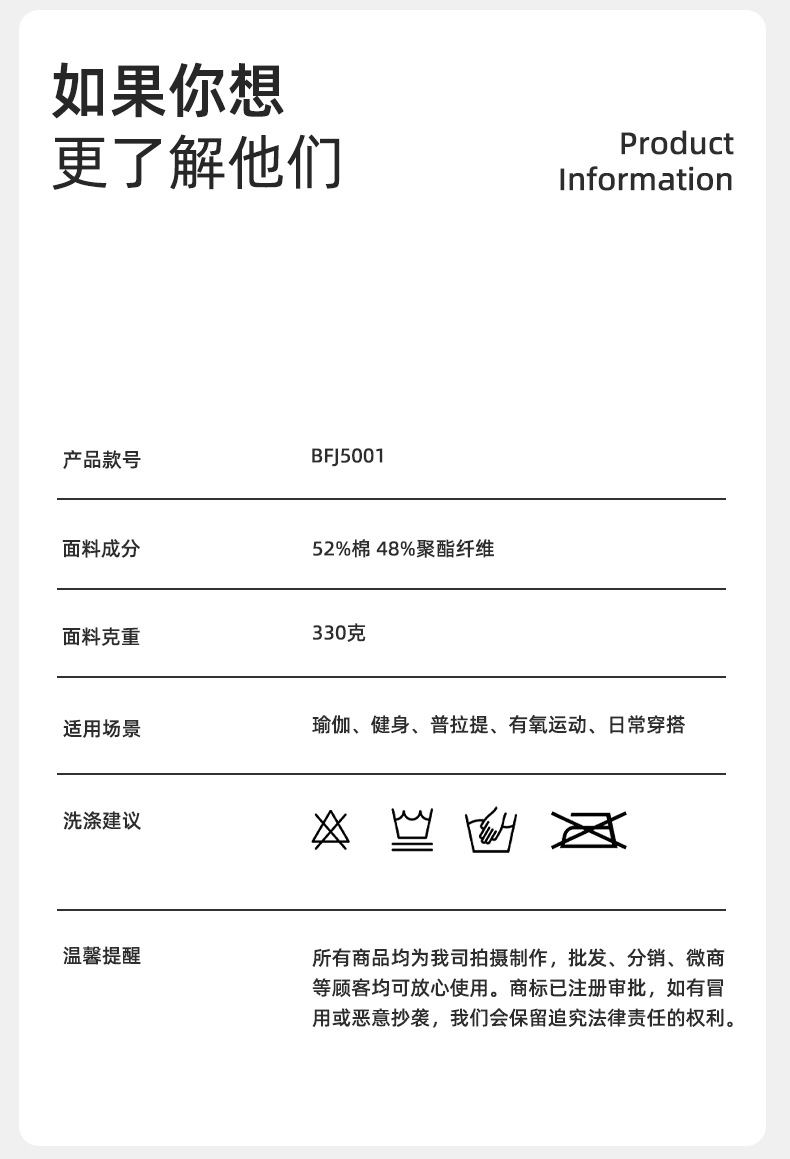 如果你想
更了解他们

Product
Information

产品款号
BFJ5001

面料成分
52%棉 48%聚酯纤维

面料克重
330克

适用场景
瑜伽、健身、普拉提、有氧运动、日常穿搭

洗涤建议

温馨提醒
所有商品均为我司拍摄制作，批发、分销、微商等顾客均可放心使用。商标已注册审批，如有冒用或恶意抄袭，我们会保留追究法律责任的权利。